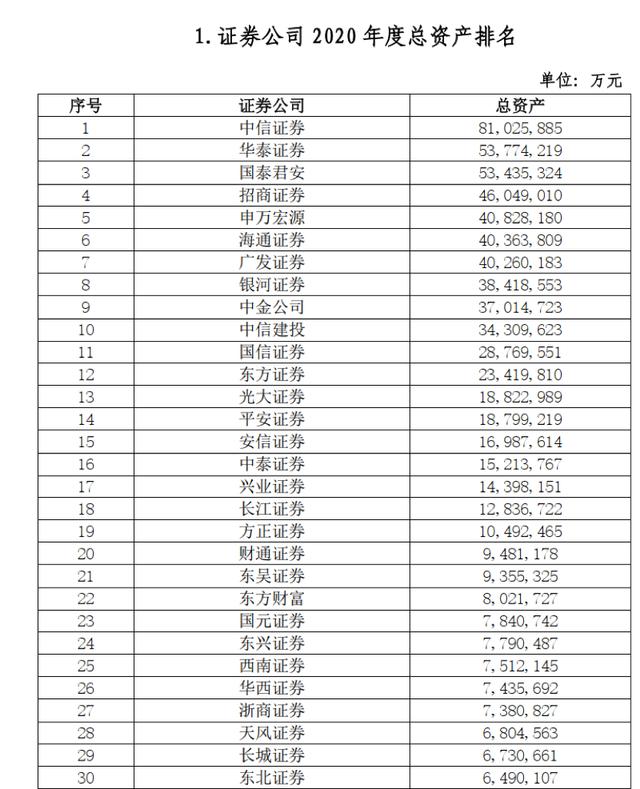 1. 证券公司 2020 年度总资产排名

单位：万元

| 序号 | 证券公司 | 总资产 |
|---|---|---|
| 1 | 中信证券 | 81,025,885 |
| 2 | 华泰证券 | 53,774,219 |
| 3 | 国泰君安 | 53,435,324 |
| 4 | 招商证券 | 46,049,010 |
| 5 | 申万宏源 | 40,828,180 |
| 6 | 海通证券 | 40,363,809 |
| 7 | 广发证券 | 40,260,183 |
| 8 | 银河证券 | 38,418,553 |
| 9 | 中金公司 | 37,014,723 |
| 10 | 中信建投 | 34,309,623 |
| 11 | 国信证券 | 28,769,551 |
| 12 | 东方证券 | 23,419,810 |
| 13 | 光大证券 | 18,822,989 |
| 14 | 平安证券 | 18,799,219 |
| 15 | 安信证券 | 16,987,614 |
| 16 | 中泰证券 | 15,213,767 |
| 17 | 兴业证券 | 14,398,151 |
| 18 | 长江证券 | 12,836,722 |
| 19 | 方正证券 | 10,492,465 |
| 20 | 财通证券 | 9,481,178 |
| 21 | 东吴证券 | 9,355,325 |
| 22 | 东方财富 | 8,021,727 |
| 23 | 国元证券 | 7,840,742 |
| 24 | 东兴证券 | 7,790,487 |
| 25 | 西南证券 | 7,512,145 |
| 26 | 华西证券 | 7,435,692 |
| 27 | 浙商证券 | 7,380,827 |
| 28 | 天风证券 | 6,804,563 |
| 29 | 长城证券 | 6,730,661 |
| 30 | 东北证券 | 6,490,107 |